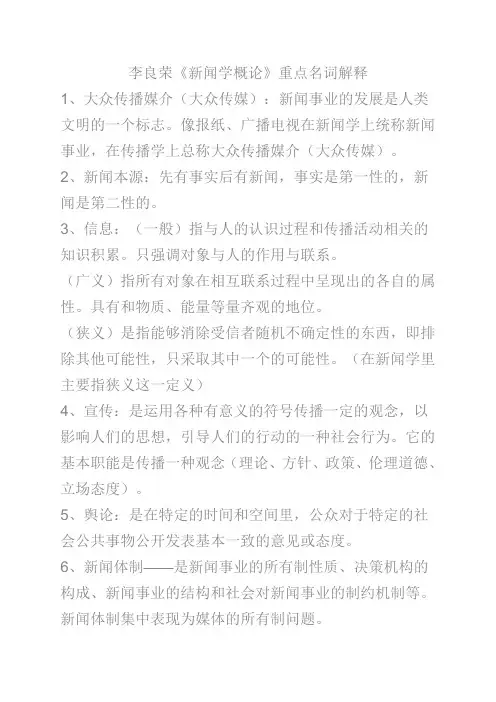 李良荣《新闻学概论》重点名词解释

1、大众传播媒介（大众传媒）：新闻事业的发展是人类文明的一个标志。像报纸、广播电视在新闻学上统称新闻事业，在传播学上总称大众传播媒介（大众传媒）。

2、新闻本源：先有事实后有新闻，事实是第一性的，新闻是第二性的。

3、信息：（一般）指与人的认识过程和传播活动相关的知识积累。只强调对象与人的作用与联系。

（广义）指所有对象在相互联系过程中呈现出的各自的属性。具有和物质、能量等量齐观的地位。

（狭义）是指能够消除受信者随机不确定性的东西，即排除其他可能性，只采取其中一个的可能性。（在新闻学里主要指狭义这一定义）

4、宣传：是运用各种有意义的符号传播一定的观念，以影响人们的思想，引导人们的行动的一种社会行为。它的基本职能是传播一种观念（理论、方针、政策、伦理道德、立场态度）。

5、舆论：是在特定的时间和空间里，公众对于特定的社会公共事物公开发表基本一致的意见或态度。

6、新闻体制——是新闻事业的所有制性质、决策机构的构成、新闻事业的结构和社会对新闻事业的制约机制等。新闻体制集中表现为媒体的所有制问题。